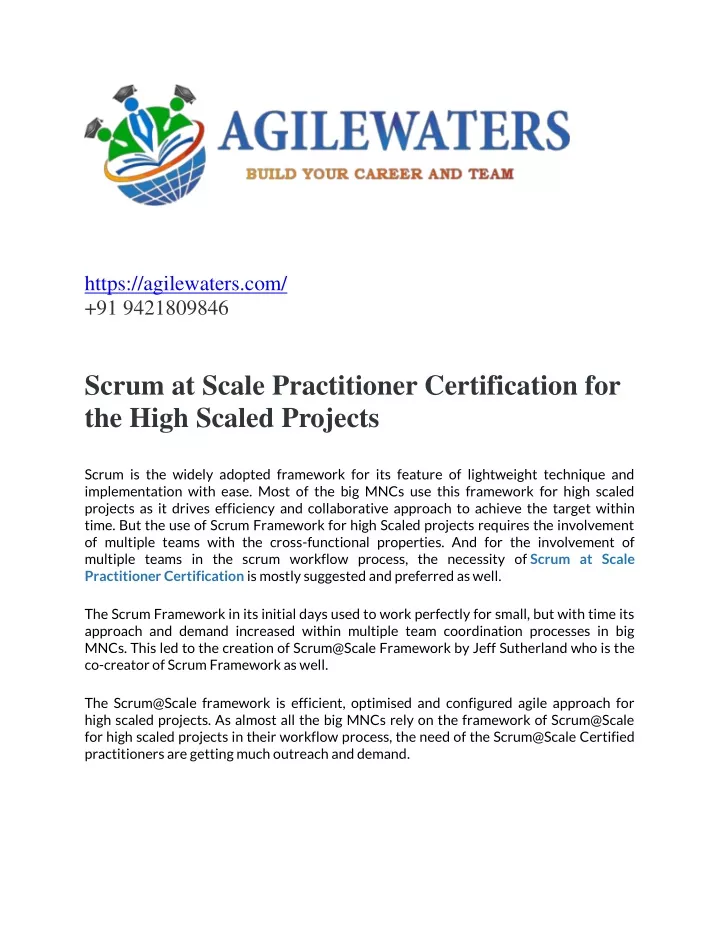 AGILEWATERS
BUILD YOUR CAREER AND TEAM

https://agilewaters.com/
+91 9421809846

Scrum at Scale Practitioner Certification for the High Scaled Projects

Scrum is the widely adopted framework for its feature of lightweight technique and implementation with ease. Most of the big MNCs use this framework for high scaled projects as it drives efficiency and collaborative approach to achieve the target within time. But the use of Scrum Framework for high Scaled projects requires the involvement of multiple teams with the cross-functional properties. And for the involvement of multiple teams in the scrum workflow process, the necessity of Scrum at Scale Practitioner Certification is mostly suggested and preferred as well.

The Scrum Framework in its initial days used to work perfectly for small, but with time its approach and demand increased within multiple team coordination processes in big MNCs. This led to the creation of Scrum@Scale Framework by Jeff Sutherland who is the co-creator of Scrum Framework as well.

The Scrum@Scale framework is efficient, optimised and configured agile approach for high scaled projects. As almost all the big MNCs rely on the framework of Scrum@Scale for high scaled projects in their workflow process, the need of the Scrum@Scale Certified practitioners are getting much outreach and demand.